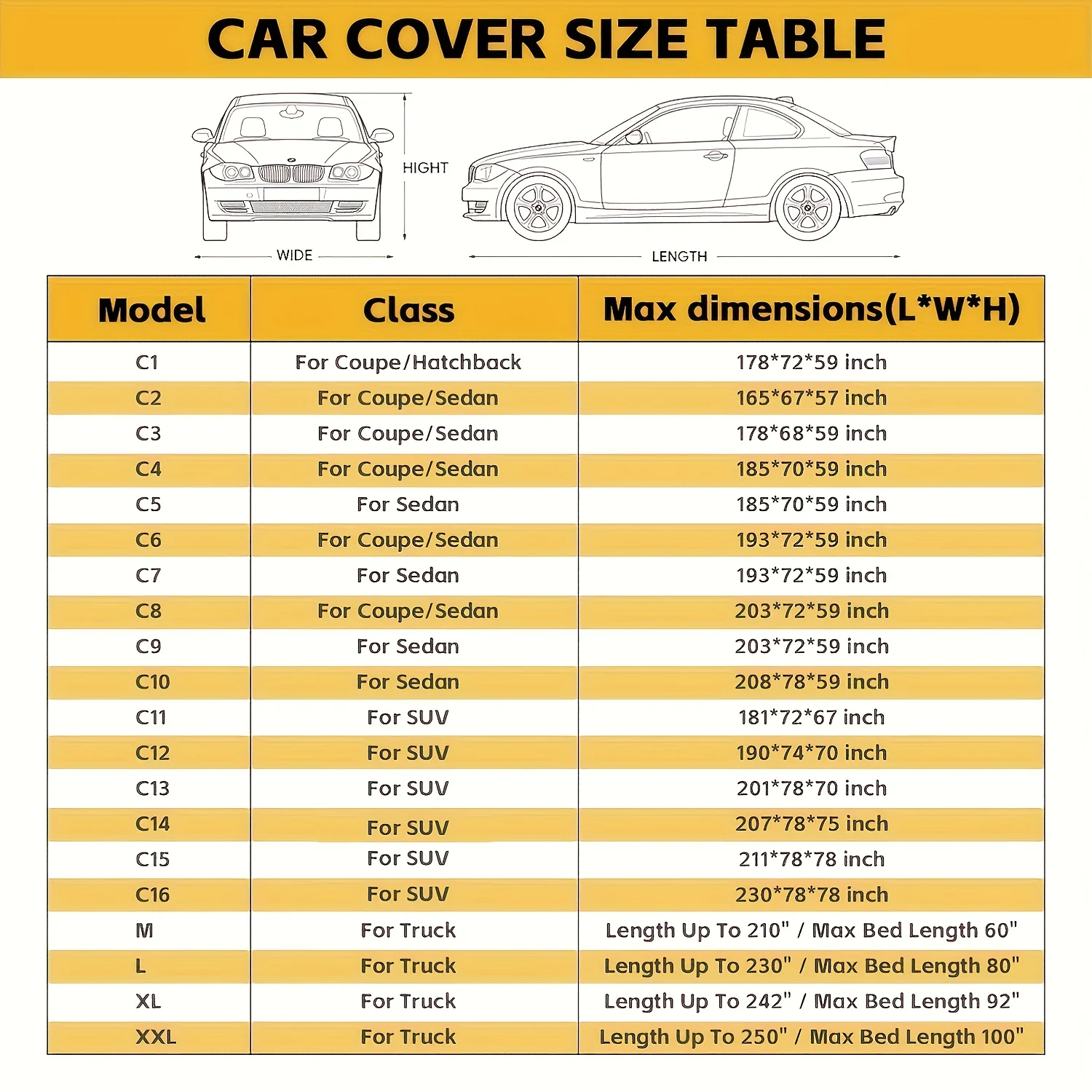 CAR COVER SIZE TABLE

HIGHT

WIDE

LENGTH

| Model | Class | Max dimensions(L*W*H) |
|---|---|---|
| C1 | For Coupe/Hatchback | 178*72*59 inch |
| C2 | For Coupe/Sedan | 165*67*57 inch |
| C3 | For Coupe/Sedan | 178*68*59 inch |
| C4 | For Coupe/Sedan | 185*70*59 inch |
| C5 | For Sedan | 185*70*59 inch |
| C6 | For Coupe/Sedan | 193*72*59 inch |
| C7 | For Sedan | 193*72*59 inch |
| C8 | For Coupe/Sedan | 203*72*59 inch |
| C9 | For Sedan | 203*72*59 inch |
| C10 | For Sedan | 208*78*59 inch |
| C11 | For SUV | 181*72*67 inch |
| C12 | For SUV | 190*74*70 inch |
| C13 | For SUV | 201*78*70 inch |
| C14 | For SUV | 207*78*75 inch |
| C15 | For SUV | 211*78*78 inch |
| C16 | For SUV | 230*78*78 inch |
| M | For Truck | Length Up To 210" / Max Bed Length 60" |
| L | For Truck | Length Up To 230" / Max Bed Length 80" |
| XL | For Truck | Length Up To 242" / Max Bed Length 92" |
| XXL | For Truck | Length Up To 250" / Max Bed Length 100" |